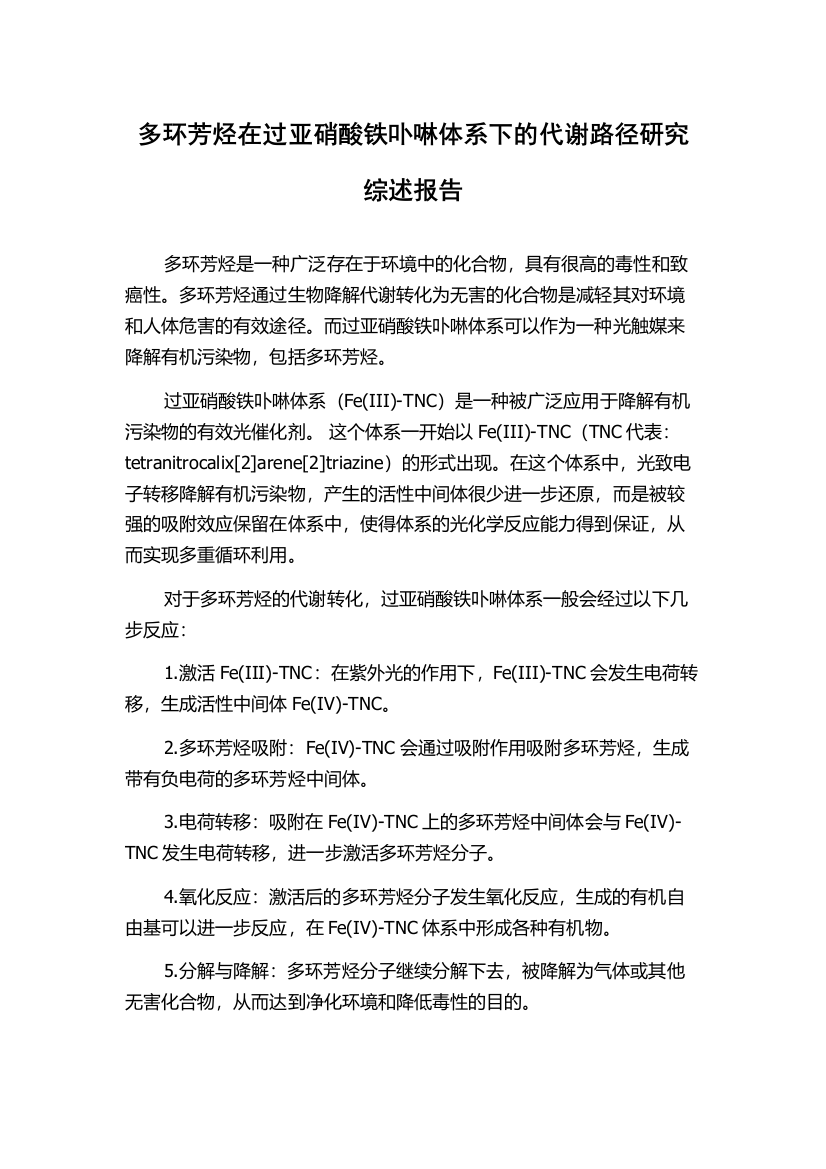 多环芳烃在过亚硝酸铁卟啉体系下的代谢路径研究综述报告

多环芳烃是一种广泛存在于环境中的化合物，具有很高的毒性和致癌性。多环芳烃通过生物降解代谢转化为无害的化合物是减轻其对环境和人体危害的有效途径。而过亚硝酸铁卟啉体系可以作为一种光触媒来降解有机污染物，包括多环芳烃。

过亚硝酸铁卟啉体系（Fe(III)-TNC）是一种被广泛应用于降解有机污染物的有效光催化剂。 这个体系一开始以 Fe(III)-TNC（TNC 代表：tetranitrocalix[2]arene[2]triazine）的形式出现。在这个体系中，光致电子转移降解有机污染物，产生的活性中间体很少进一步还原，而是被较强的吸附效应保留在体系中，使得体系的光化学反应能力得到保证，从而实现多重循环利用。

对于多环芳烃的代谢转化，过亚硝酸铁卟啉体系一般会经过以下几步反应：

1.激活 Fe(III)-TNC：在紫外光的作用下，Fe(III)-TNC 会发生电荷转移，生成活性中间体 Fe(IV)-TNC。

2.多环芳烃吸附：Fe(IV)-TNC 会通过吸附作用吸附多环芳烃，生成带有负电荷的多环芳烃中间体。

3.电荷转移：吸附在 Fe(IV)-TNC 上的多环芳烃中间体会与 Fe(IV)-TNC 发生电荷转移，进一步激活多环芳烃分子。

4.氧化反应：激活后的多环芳烃分子发生氧化反应，生成的有机自由基可以进一步反应，在 Fe(IV)-TNC 体系中形成各种有机物。

5.分解与降解：多环芳烃分子继续分解下去，被降解为气体或其他无害化合物，从而达到净化环境和降低毒性的目的。